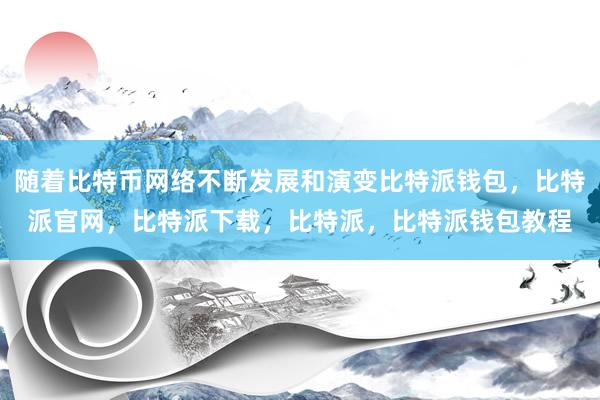 随着比特币网络不断发展和演变比特派钱包，比特派官网，比特派下载，比特派，比特派钱包教程